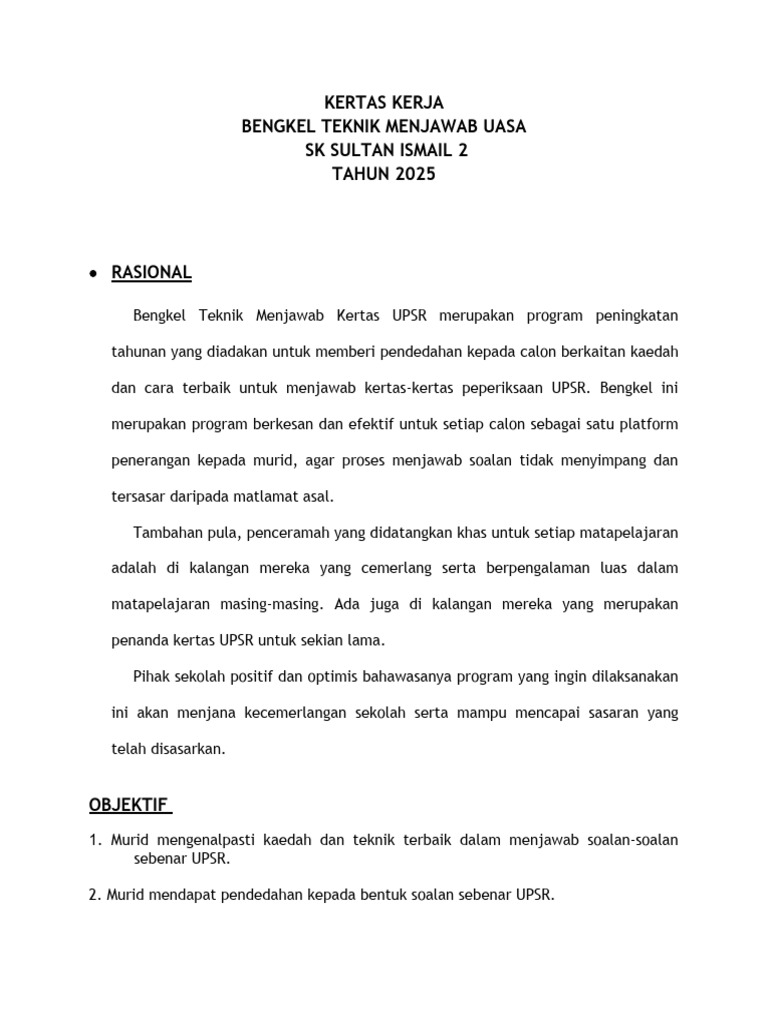 KERTAS KERJA
BENGKEL TEKNIK MENJAWAB UASA
SK SULTAN ISMAIL 2
TAHUN 2025

• RASIONAL

Bengkel Teknik Menjawab Kertas UPSR merupakan program peningkatan tahunan yang diadakan untuk memberi pendedahan kepada calon berkaitan kaedah dan cara terbaik untuk menjawab kertas-kertas peperiksaan UPSR. Bengkel ini merupakan program berkesan dan efektif untuk setiap calon sebagai satu platform penerangan kepada murid, agar proses menjawab soalan tidak menyimpang dan tersasar daripada matlamat asal.

Tambahan pula, penceramah yang didatangkan khas untuk setiap matapelajaran adalah di kalangan mereka yang cemerlang serta berpengalaman luas dalam matapelajaran masing-masing. Ada juga di kalangan mereka yang merupakan penanda kertas UPSR untuk sekian lama.

Pihak sekolah positif dan optimis bahawasanya program yang ingin dilaksanakan ini akan menjana kecemerlangan sekolah serta mampu mencapai sasaran yang telah disasarkan.

OBJEKTIF

1. Murid mengenalpasti kaedah dan teknik terbaik dalam menjawab soalan-soalan sebenar UPSR.

2. Murid mendapat pendedahan kepada bentuk soalan sebenar UPSR.